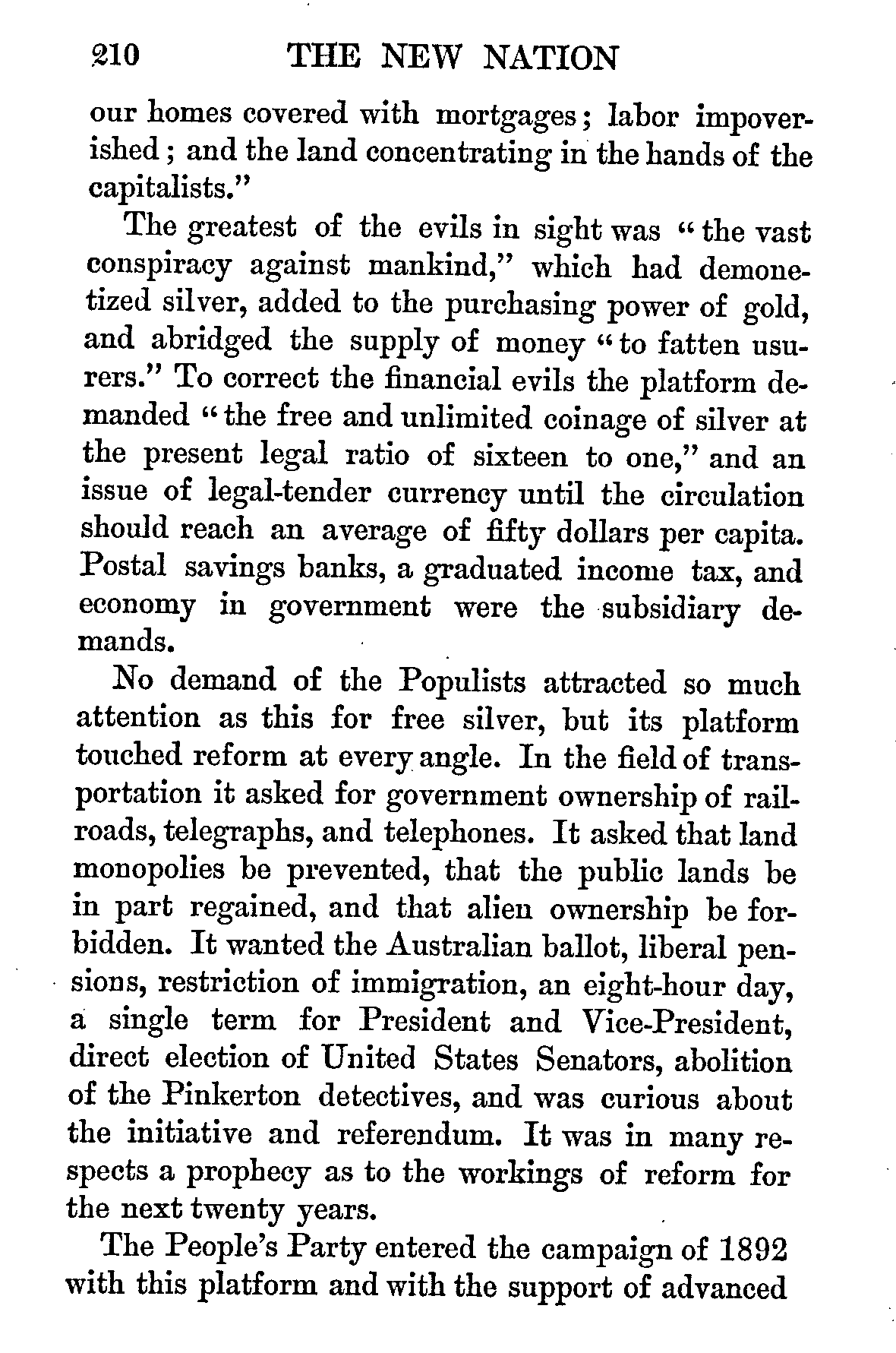 210 THE NEW NATION

our homes covered with mortgages; labor impoverished; and the land concentrating in the hands of the capitalists."

The greatest of the evils in sight was "the vast conspiracy against mankind," which had demonetized silver, added to the purchasing power of gold, and abridged the supply of money "to fatten usurers." To correct the financial evils the platform demanded "the free and unlimited coinage of silver at the present legal ratio of sixteen to one," and an issue of legal-tender currency until the circulation should reach an average of fifty dollars per capita. Postal savings banks, a graduated income tax, and economy in government were the subsidiary demands.

No demand of the Populists attracted so much attention as this for free silver, but its platform touched reform at every angle. In the field of transportation it asked for government ownership of railroads, telegraphs, and telephones. It asked that land monopolies be prevented, that the public lands be in part regained, and that alien ownership be forbidden. It wanted the Australian ballot, liberal pensions, restriction of immigration, an eight-hour day, a single term for President and Vice-President, direct election of United States Senators, abolition of the Pinkerton detectives, and was curious about the initiative and referendum. It was in many respects a prophecy as to the workings of reform for the next twenty years.

The People's Party entered the campaign of 1892 with this platform and with the support of advanced